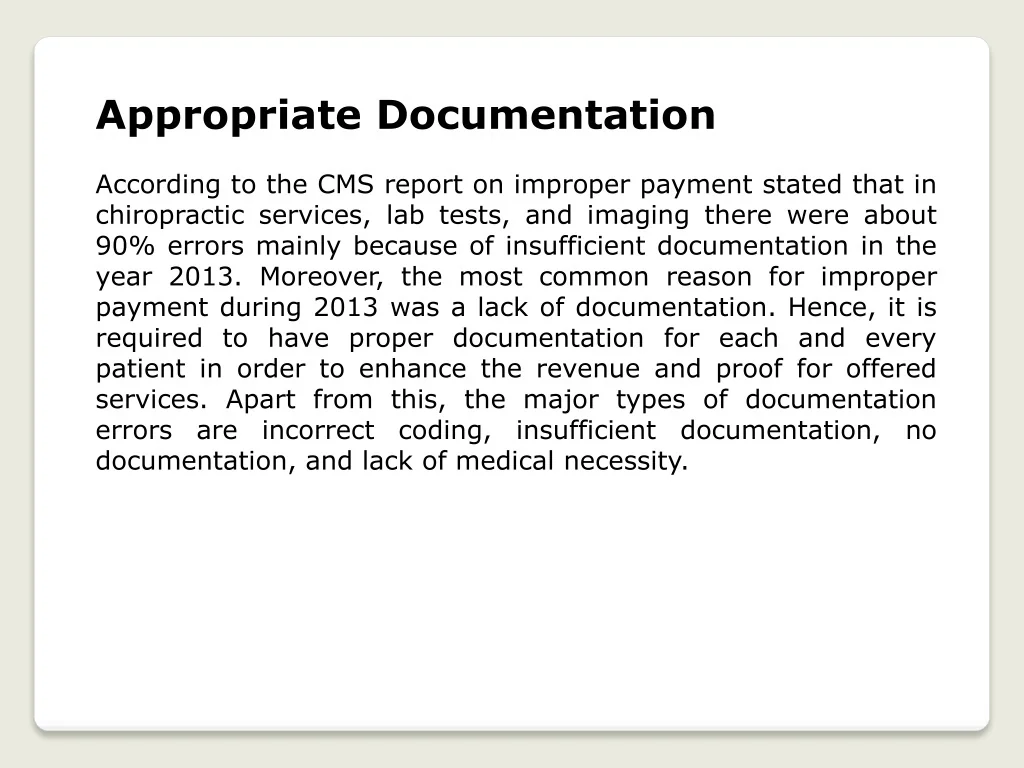 Appropriate Documentation

According to the CMS report on improper payment stated that in chiropractic services, lab tests, and imaging there were about 90% errors mainly because of insufficient documentation in the year 2013. Moreover, the most common reason for improper payment during 2013 was a lack of documentation. Hence, it is required to have proper documentation for each and every patient in order to enhance the revenue and proof for offered services. Apart from this, the major types of documentation errors are incorrect coding, insufficient documentation, no documentation, and lack of medical necessity.